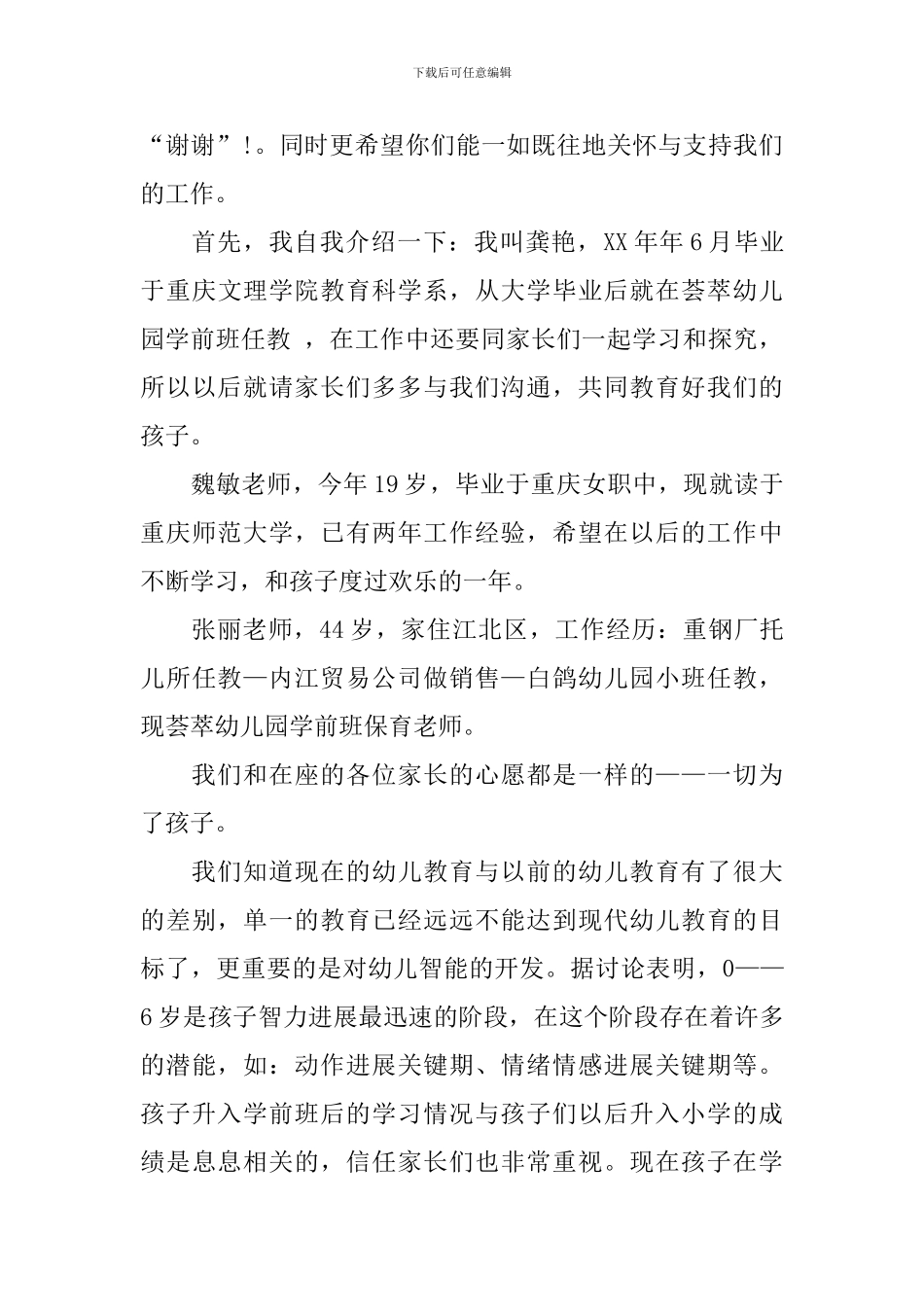 下载后可任意编辑

“谢谢”!。同时更希望你们能一如既往地关怀与支持我们的工作。

首先，我自我介绍一下：我叫龚艳，XX年年6月毕业于重庆文理学院教育科学系，从大学毕业后就在荟萃幼儿园学前班任教 ，在工作中还要同家长们一起学习和探究，所以以后就请家长们多多与我们沟通，共同教育好我们的孩子。

魏敏老师，今年19岁，毕业于重庆女职中，现就读于重庆师范大学，已有两年工作经验，希望在以后的工作中不断学习，和孩子度过欢乐的一年。

张丽老师，44岁，家住江北区，工作经历：重钢厂托儿所任教—内江贸易公司做销售—白鸽幼儿园小班任教，现荟萃幼儿园学前班保育老师。

我们和在座的各位家长的心愿都是一样的——一切为了孩子。

我们知道现在的幼儿教育与以前的幼儿教育有了很大的差别，单一的教育已经远远不能达到现代幼儿教育的目标了，更重要的是对幼儿智能的开发。据讨论表明，0——6岁是孩子智力进展最迅速的阶段，在这个阶段存在着许多的潜能，如：动作进展关键期、情绪情感进展关键期等。孩子升入学前班后的学习情况与孩子们以后升入小学的成绩是息息相关的，信任家长们也非常重视。现在孩子在学